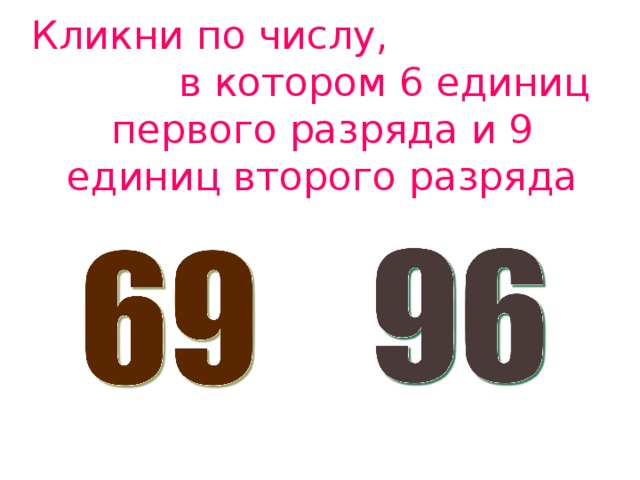 Кликни по числу, в котором 6 единиц первого разряда и 9 единиц второго разряда

69 96